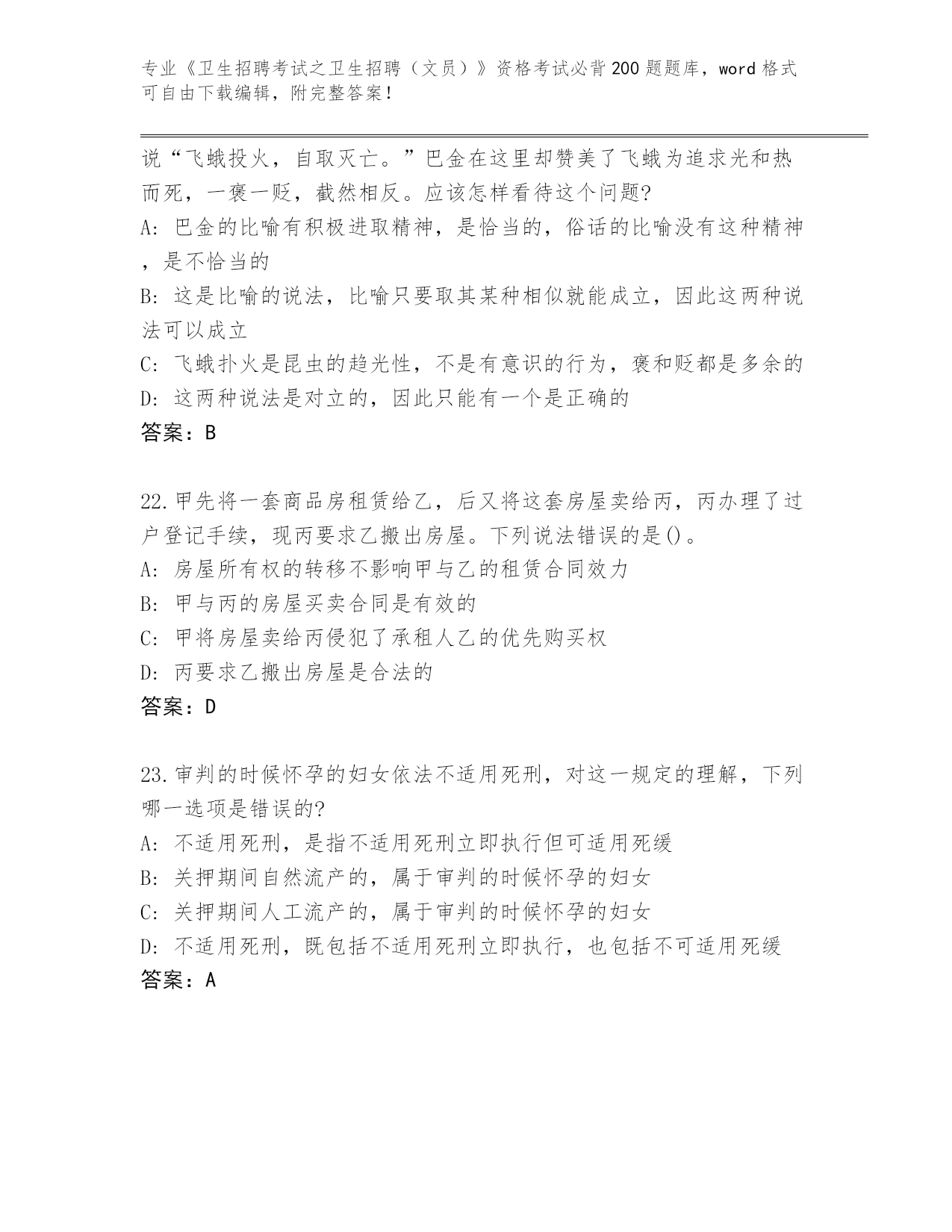 专业《卫生招聘考试之卫生招聘（文员）》资格考试必背200题题库，word格式可自由下载编辑，附完整答案！

说“飞蛾投火，自取灭亡。”巴金在这里却赞美了飞蛾为追求光和热而死，一褒一贬，截然相反。应该怎样看待这个问题?
A: 巴金的比喻有积极进取精神，是恰当的，俗话的比喻没有这种精神，是不恰当的
B: 这是比喻的说法，比喻只要取其某种相似就能成立，因此这两种说法可以成立
C: 飞蛾扑火是昆虫的趋光性，不是有意识的行为，褒和贬都是多余的
D: 这两种说法是对立的，因此只能有一个是正确的
答案：B

22.甲先将一套商品房租赁给乙，后又将这套房屋卖给丙，丙办理了过户登记手续，现丙要求乙搬出房屋。下列说法错误的是()。
A: 房屋所有权的转移不影响甲与乙的租赁合同效力
B: 甲与丙的房屋买卖合同是有效的
C: 甲将房屋卖给丙侵犯了承租人乙的优先购买权
D: 丙要求乙搬出房屋是合法的
答案：D

23.审判的时候怀孕的妇女依法不适用死刑，对这一规定的理解，下列哪一选项是错误的?
A: 不适用死刑，是指不适用死刑立即执行但可适用死缓
B: 关押期间自然流产的，属于审判的时候怀孕的妇女
C: 关押期间人工流产的，属于审判的时候怀孕的妇女
D: 不适用死刑，既包括不适用死刑立即执行，也包括不可适用死缓
答案：A